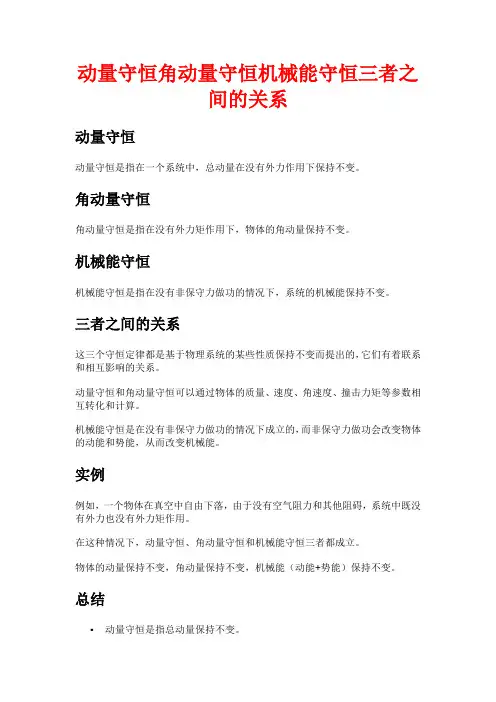 动量守恒角动量守恒机械能守恒三者之间的关系

动量守恒

动量守恒是指在一个系统中，总动量在没有外力作用下保持不变。

角动量守恒

角动量守恒是指在没有外力矩作用下，物体的角动量保持不变。

机械能守恒

机械能守恒是指在没有非保守力做功的情况下，系统的机械能保持不变。

三者之间的关系

这三个守恒定律都是基于物理系统的某些性质保持不变而提出的，它们有着联系和相互影响的关系。

动量守恒和角动量守恒可以通过物体的质量、速度、角速度、撞击力矩等参数相互转化和计算。

机械能守恒是在没有非保守力做功的情况下成立的，而非保守力做功会改变物体的动能和势能，从而改变机械能。

实例

例如，一个物体在真空中自由下落，由于没有空气阻力和其他阻碍，系统中既没有外力也没有外力矩作用。

在这种情况下，动量守恒、角动量守恒和机械能守恒三者都成立。

物体的动量保持不变，角动量保持不变，机械能（动能+势能）保持不变。

总结

• 动量守恒是指总动量保持不变。